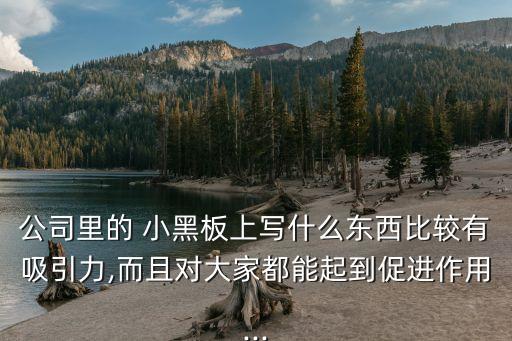 公司里的 小黑板上写什么东西比较有吸引力,而且对大家都能起到促进作用...